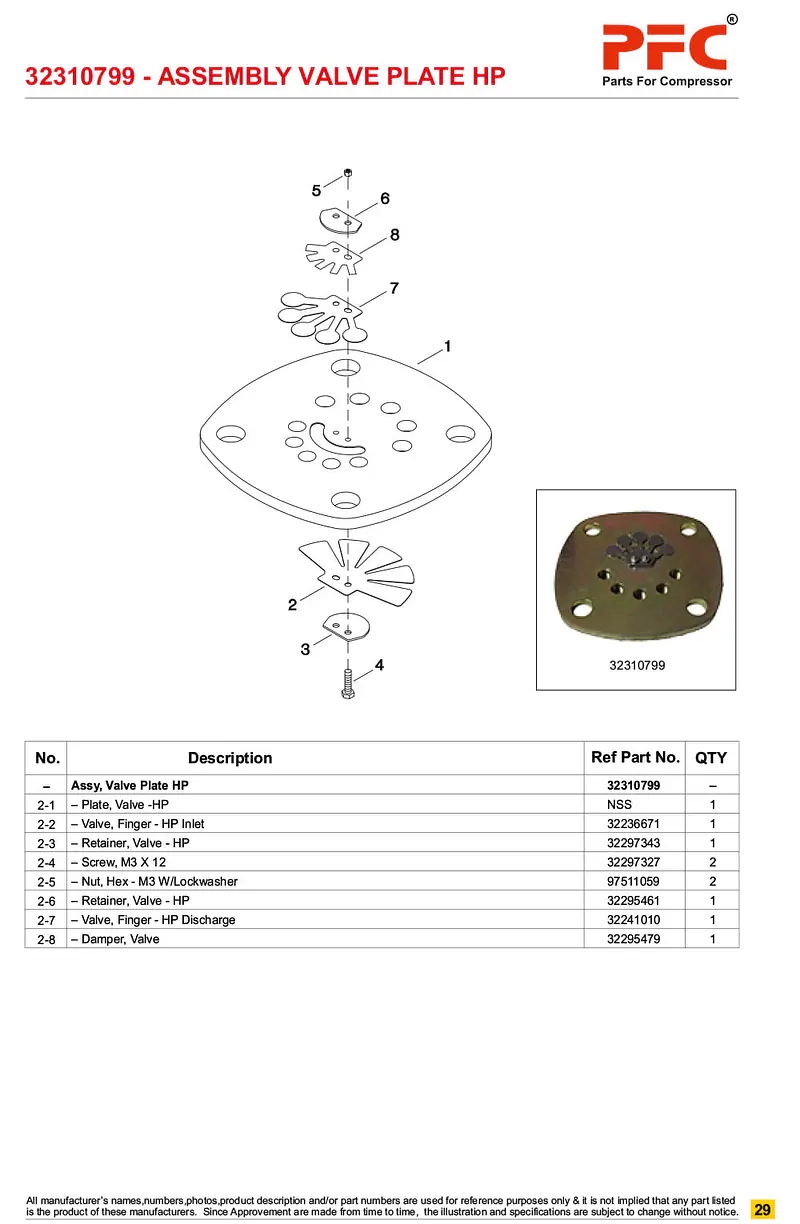 32310799 - ASSEMBLY VALVE PLATE HP

PFC®
Parts For Compressor

5
6
8
7
1
2
3
4

32310799

| No. | Description | Ref Part No. | QTY |
|---|---|---|---|
| – | Assy, Valve Plate HP | 32310799 | – |
| 2-1 | – Plate, Valve -HP | NSS | 1 |
| 2-2 | – Valve, Finger - HP Inlet | 32236671 | 1 |
| 2-3 | – Retainer, Valve - HP | 32297343 | 1 |
| 2-4 | – Screw, M3 X 12 | 32297327 | 2 |
| 2-5 | – Nut, Hex - M3 W/Lockwasher | 97511059 | 2 |
| 2-6 | – Retainer, Valve - HP | 32295461 | 1 |
| 2-7 | – Valve, Finger - HP Discharge | 32241010 | 1 |
| 2-8 | – Damper, Valve | 32295479 | 1 |

All manufacturer's names,numbers,photos,product description and/or part numbers are used for reference purposes only & it is not implied that any part listed is the product of these manufacturers. Since Approvement are made from time to time, the illustration and specifications are subject to change without notice.

29